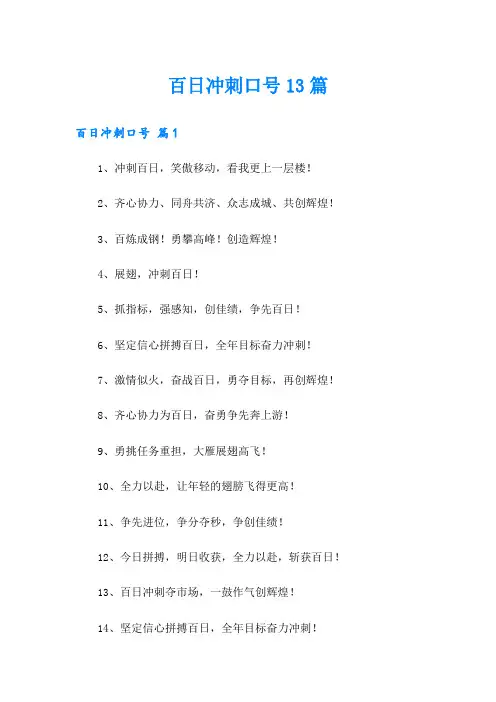 百日冲刺口号13篇

百日冲刺口号 篇1

1、冲刺百日，笑傲移动，看我更上一层楼！

2、齐心协力、同舟共济、众志成城、共创辉煌！

3、百炼成钢！勇攀高峰！创造辉煌！

4、展翅，冲刺百日！

5、抓指标，强感知，创佳绩，争先百日！

6、坚定信心拼搏百日，全年目标奋力冲刺！

7、激情似火，奋战百日，勇夺目标，再创辉煌！

8、齐心协力为百日，奋勇争先奔上游！

9、勇挑任务重担，大雁展翅高飞！

10、全力以赴，让年轻的翅膀飞得更高！

11、争先进位，争分夺秒，争创佳绩！

12、今日拼搏，明日收获，全力以赴，斩获百日！

13、百日冲刺夺市场，一鼓作气创辉煌！

14、坚定信心拼搏百日，全年目标奋力冲刺！